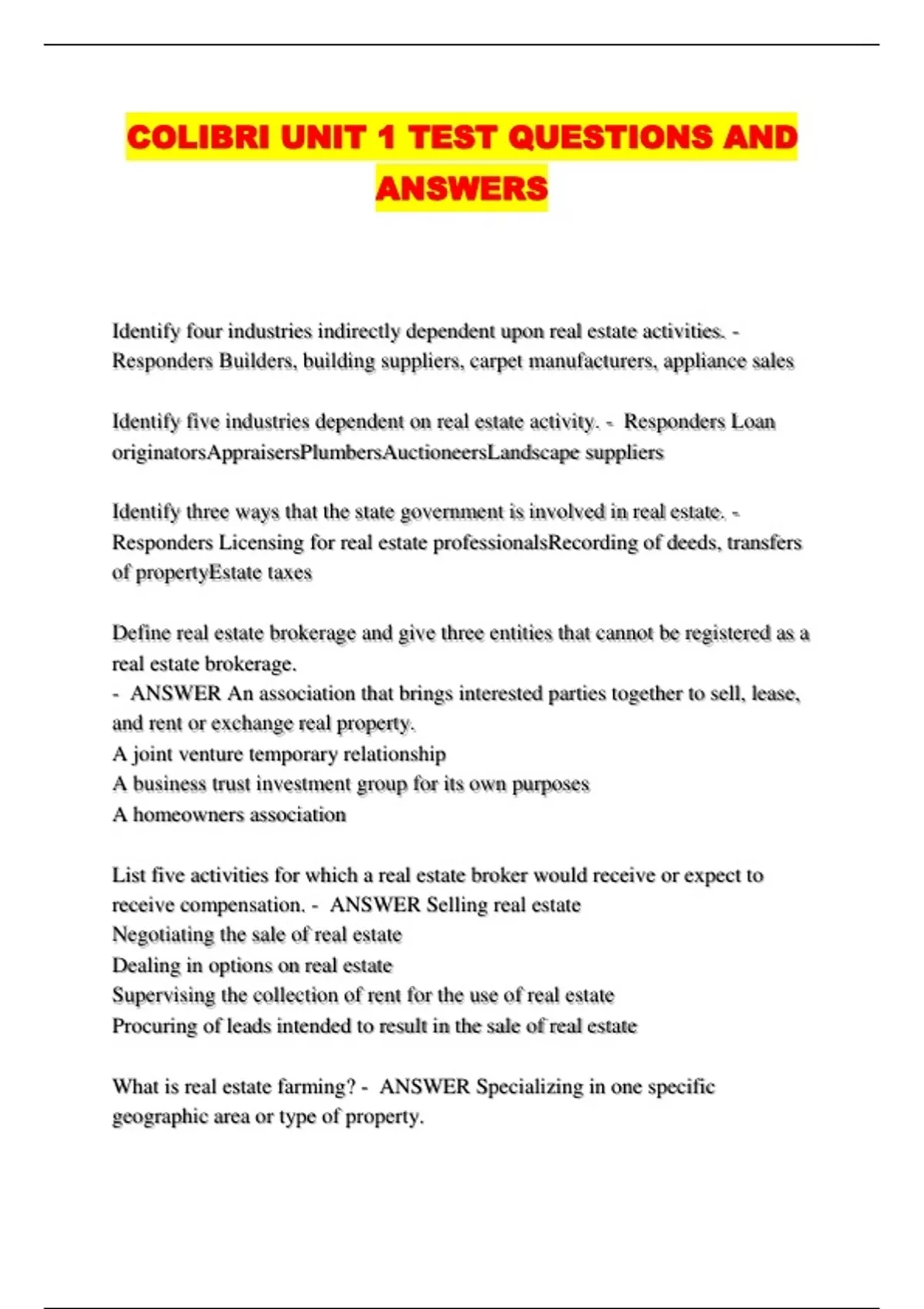 COLIBRI UNIT 1 TEST QUESTIONS AND ANSWERS

Identify four industries indirectly dependent upon real estate activities. - Responders Builders, building suppliers, carpet manufacturers, appliance sales

Identify five industries dependent on real estate activity. - Responders Loan originatorsAppraisersPlumbersAuctioneersLandscape suppliers

Identify three ways that the state government is involved in real estate. - Responders Licensing for real estate professionalsRecording of deeds, transfers of propertyEstate taxes

Define real estate brokerage and give three entities that cannot be registered as a real estate brokerage.
- ANSWER An association that brings interested parties together to sell, lease, and rent or exchange real property.
A joint venture temporary relationship
A business trust investment group for its own purposes
A homeowners association

List five activities for which a real estate broker would receive or expect to receive compensation. - ANSWER Selling real estate
Negotiating the sale of real estate
Dealing in options on real estate
Supervising the collection of rent for the use of real estate
Procuring of leads intended to result in the sale of real estate

What is real estate farming? - ANSWER Specializing in one specific geographic area or type of property.